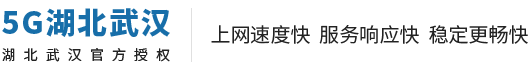 5G湖北武汉
湖北武汉官方授权

上网速度快 服务响应快 稳定更畅快